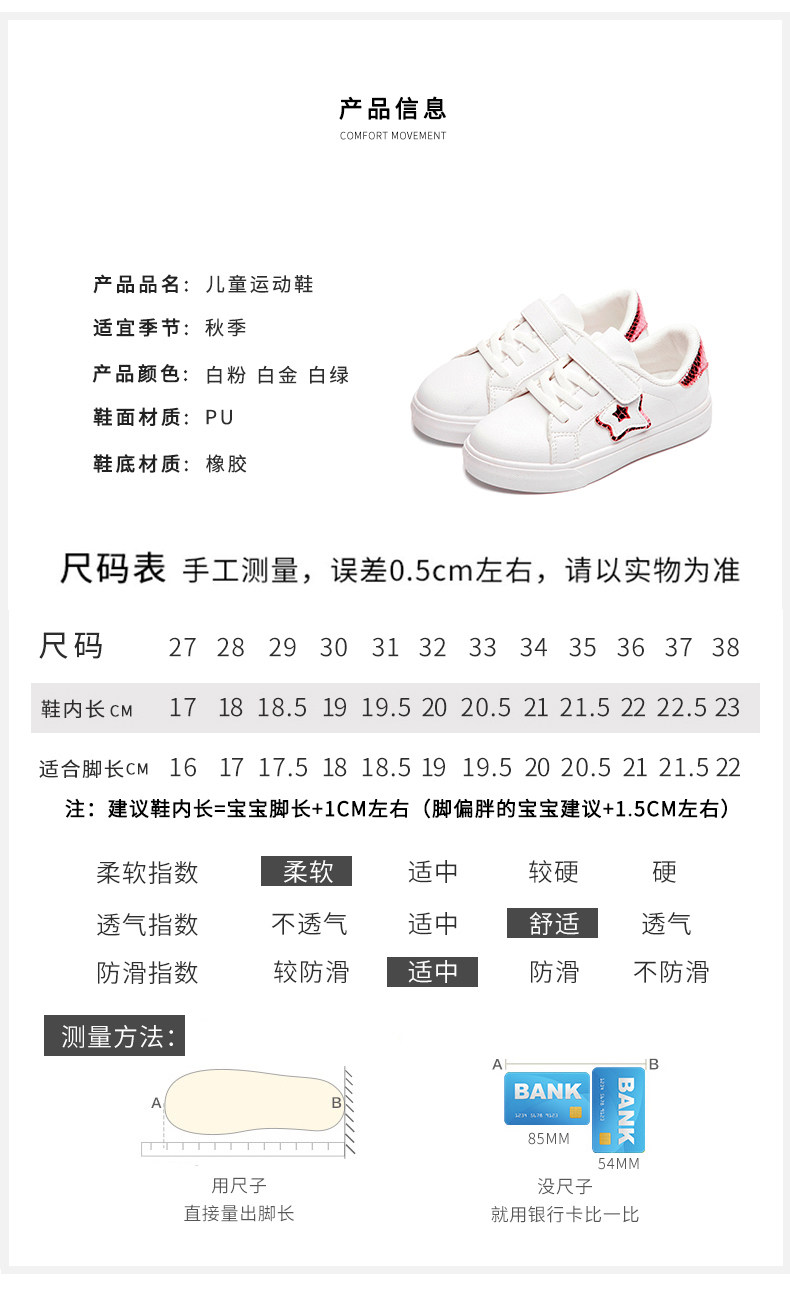 产品信息
COMFORT MOVEMENT

产品品名：儿童运动鞋
适宜季节：秋季
产品颜色：白粉 白金 白绿
鞋面材质：PU
鞋底材质：橡胶

尺码表 手工测量，误差0.5cm左右，请以实物为准

| 尺码 | 27 | 28 | 29 | 30 | 31 | 32 | 33 | 34 | 35 | 36 | 37 | 38 |
|---|---|---|---|---|---|---|---|---|---|---|---|---|
| 鞋内长CM | 17 | 18 | 18.5 | 19 | 19.5 | 20 | 20.5 | 21 | 21.5 | 22 | 22.5 | 23 |
| 适合脚长CM | 16 | 17 | 17.5 | 18 | 18.5 | 19 | 19.5 | 20 | 20.5 | 21 | 21.5 | 22 |

注：建议鞋内长=宝宝脚长+1CM左右（脚偏胖的宝宝建议+1.5CM左右）

柔软指数 柔软 适中 较硬 硬
透气指数 不透气 适中 舒适 透气
防滑指数 较防滑 适中 防滑 不防滑

测量方法：

A
B
用尺子
直接量出脚长

A
B
BANK
BANK
85MM
54MM
没尺子
就用银行卡比一比